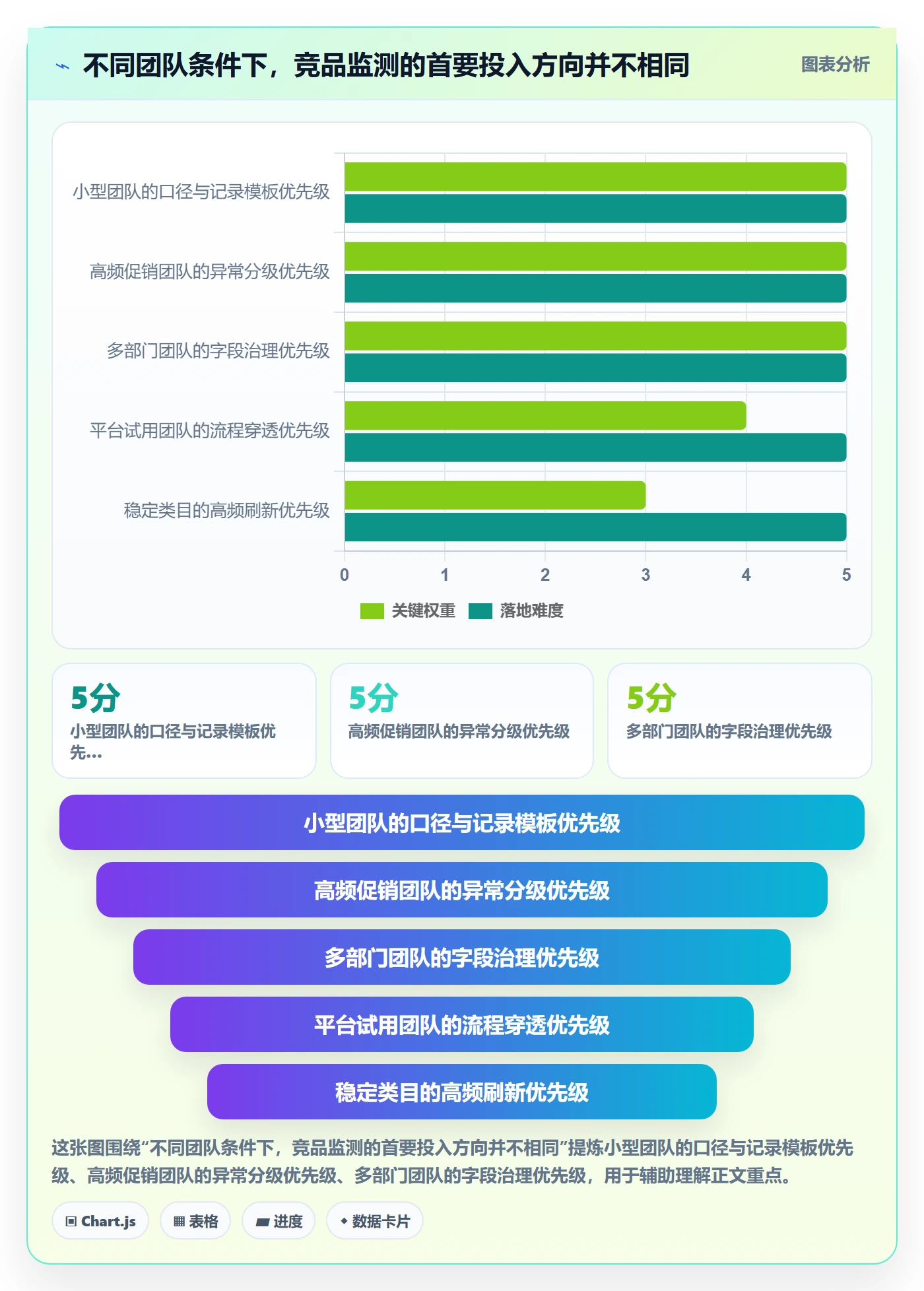 不同团队条件下，竞品监测的首要投入方向并不相同

图表分析

小型团队的口径与记录模板优先级
高频促销团队的异常分级优先级
多部门团队的字段治理优先级
平台试用团队的流程穿透优先级
稳定类目的高频刷新优先级

0 1 2 3 4 5

关键权重 落地难度

5分
小型团队的口径与记录模板优先...

5分
高频促销团队的异常分级优先级

5分
多部门团队的字段治理优先级

小型团队的口径与记录模板优先级

高频促销团队的异常分级优先级

多部门团队的字段治理优先级

平台试用团队的流程穿透优先级

稳定类目的高频刷新优先级

这张图围绕“不同团队条件下，竞品监测的首要投入方向并不相同”提炼小型团队的口径与记录模板优先级、高频促销团队的异常分级优先级、多部门团队的字段治理优先级，用于辅助理解正文重点。

Chart.js 表格 进度 数据卡片